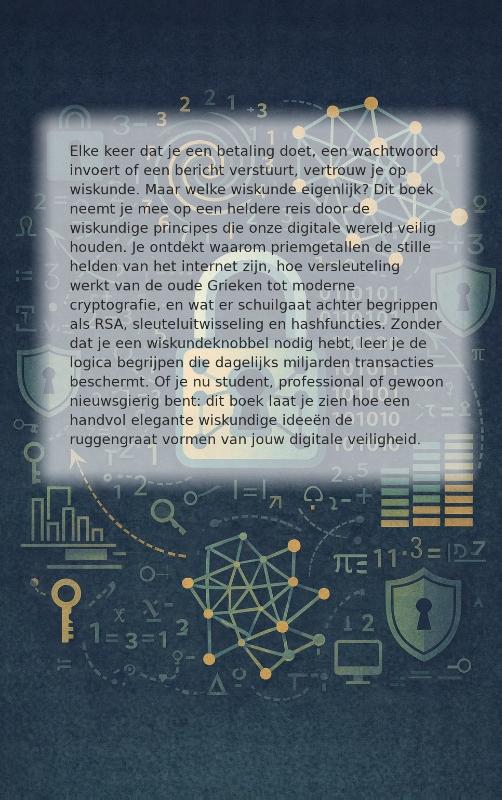 Elke keer dat je een betaling doet, een wachtwoord invoert of een bericht verstuurt, vertrouw je op wiskunde. Maar welke wiskunde eigenlijk? Dit boek neemt je mee op een heldere reis door de wiskundige principes die onze digitale wereld veilig houden. Je ontdekt waarom priemgetallen de stille helden van het internet zijn, hoe versleuteling werkt van de oude Grieken tot moderne cryptografie, en wat er schuilgaat achter begrippen als RSA, sleuteluitwisseling en hashfuncties. Zonder dat je een wiskundeknobbel nodig hebt, leer je de logica begrijpen die dagelijks miljarden transacties beschermt. Of je nu student, professional of gewoon nieuwsgierig bent: dit boek laat je zien hoe een handvol elegante wiskundige ideeën de ruggengraat vormen van jouw digitale veiligheid.